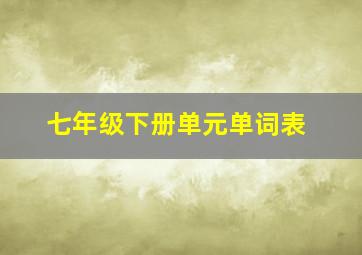 七年级下册单元单词表